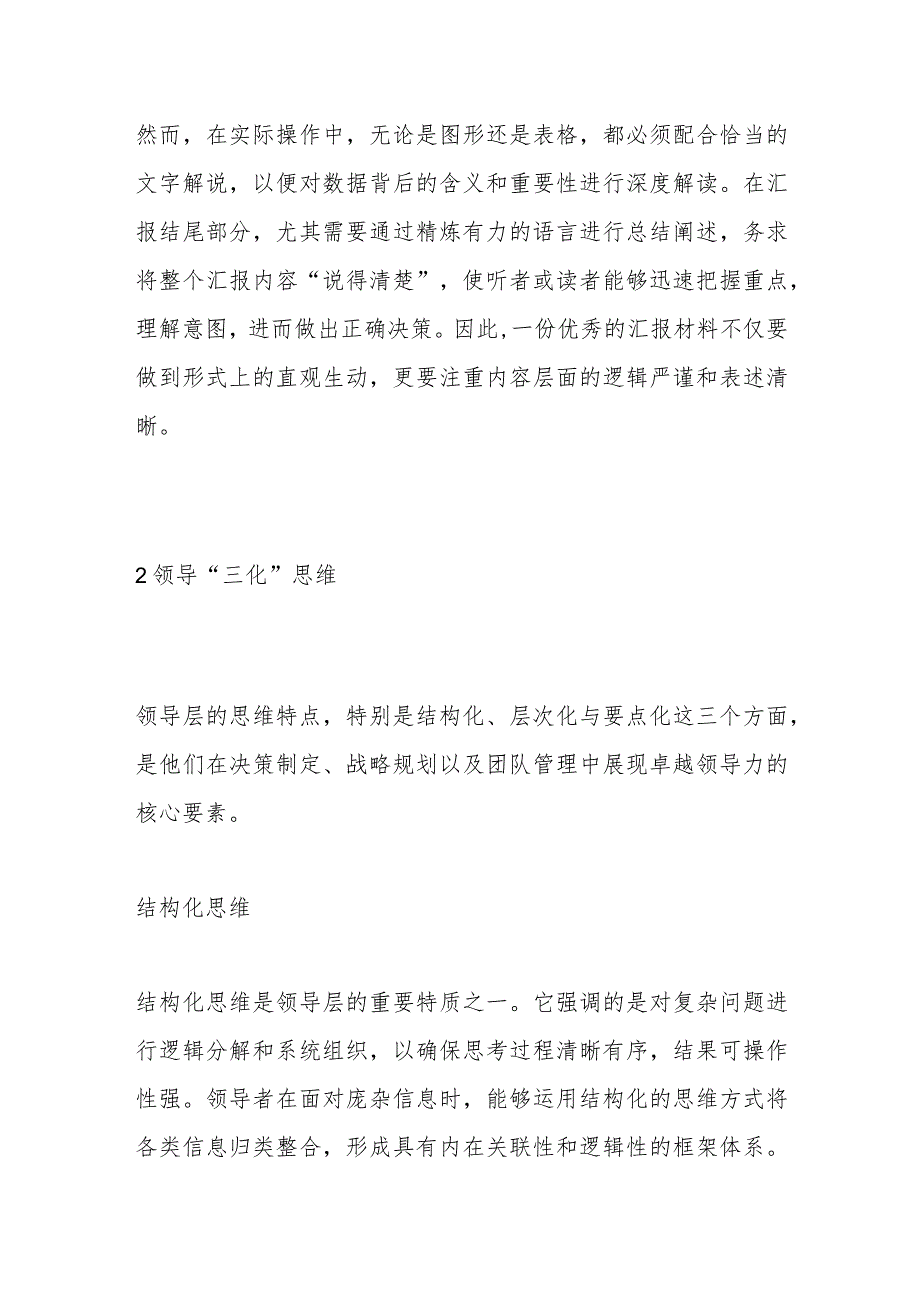 然而，在实际操作中，无论是图形还是表格，都必须配合恰当的文字解说，以便对数据背后的含义和重要性进行深度解读。在汇报结尾部分，尤其需要通过精炼有力的语言进行总结阐述，务求将整个汇报内容“说得清楚”，使听者或读者能够迅速把握重点，理解意图，进而做出正确决策。因此，一份优秀的汇报材料不仅要做到形式上的直观生动，更要注重内容层面的逻辑严谨和表述清晰。

2 领导“三化”思维

领导层的思维特点，特别是结构化、层次化与要点化这三个方面，是他们在决策制定、战略规划以及团队管理中展现卓越领导力的核心要素。

结构化思维

结构化思维是领导层的重要特质之一。它强调的是对复杂问题进行逻辑分解和系统组织，以确保思考过程清晰有序，结果可操作性强。领导者在面对庞杂信息时，能够运用结构化的思维方式将各类信息归类整合，形成具有内在关联性和逻辑性的框架体系。